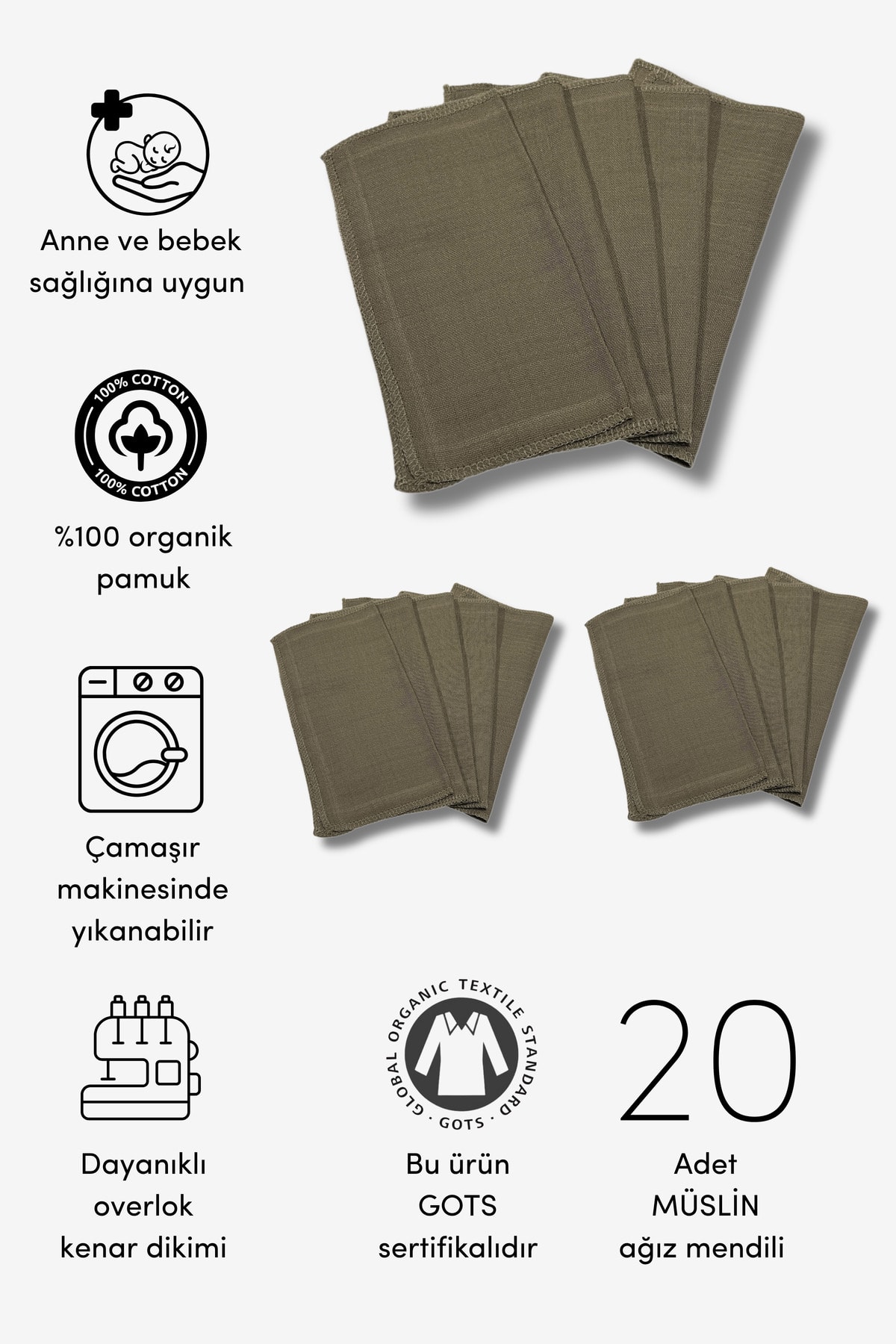 Anne ve bebek
sağlığına uygun

100% COTTON
100% COTTON

%100 organik
pamuk

Çamaşır
makinesinde
yıkanabilir

Dayanıklı
overlok
kenar dikimi

GLOBAL ORGANIC TEXTILE STANDARD
GOTS

Bu ürün
GOTS
sertifikalıdır

20

Adet
MÜSLİN
ağız mendili